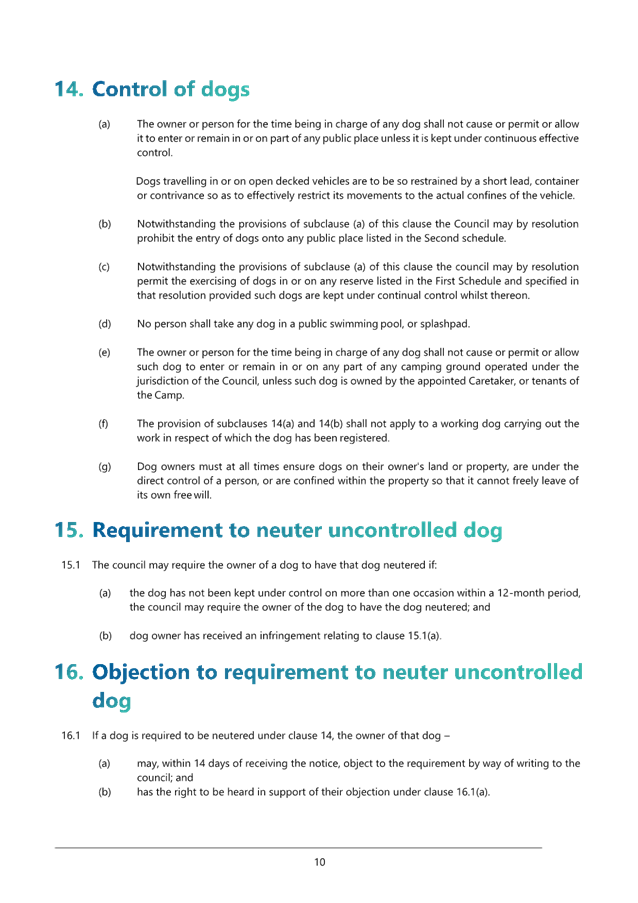 14. Control of dogs

(a) The owner or person for the time being in charge of any dog shall not cause or permit or allow it to enter or remain in or on part of any public place unless it is kept under continuous effective control.

Dogs travelling in or on open decked vehicles are to be so restrained by a short lead, container or contrivance so as to effectively restrict its movements to the actual confines of the vehicle.

(b) Notwithstanding the provisions of subclause (a) of this clause the Council may by resolution prohibit the entry of dogs onto any public place listed in the Second schedule.

(c) Notwithstanding the provisions of subclause (a) of this clause the council may by resolution permit the exercising of dogs in or on any reserve listed in the First Schedule and specified in that resolution provided such dogs are kept under continual control whilst thereon.

(d) No person shall take any dog in a public swimming pool, or splashpad.

(e) The owner or person for the time being in charge of any dog shall not cause or permit or allow such dog to enter or remain in or on any part of any camping ground operated under the jurisdiction of the Council, unless such dog is owned by the appointed Caretaker, or tenants of the Camp.

(f) The provision of subclauses 14(a) and 14(b) shall not apply to a working dog carrying out the work in respect of which the dog has been registered.

(g) Dog owners must at all times ensure dogs on their owner's land or property, are under the direct control of a person, or are confined within the property so that it cannot freely leave of its own free will.

15. Requirement to neuter uncontrolled dog

15.1 The council may require the owner of a dog to have that dog neutered if:

(a) the dog has not been kept under control on more than one occasion within a 12-month period, the council may require the owner of the dog to have the dog neutered; and

(b) dog owner has received an infringement relating to clause 15.1(a).

16. Objection to requirement to neuter uncontrolled dog

16.1 If a dog is required to be neutered under clause 14, the owner of that dog –

(a) may, within 14 days of receiving the notice, object to the requirement by way of writing to the council; and
(b) has the right to be heard in support of their objection under clause 16.1(a).

10